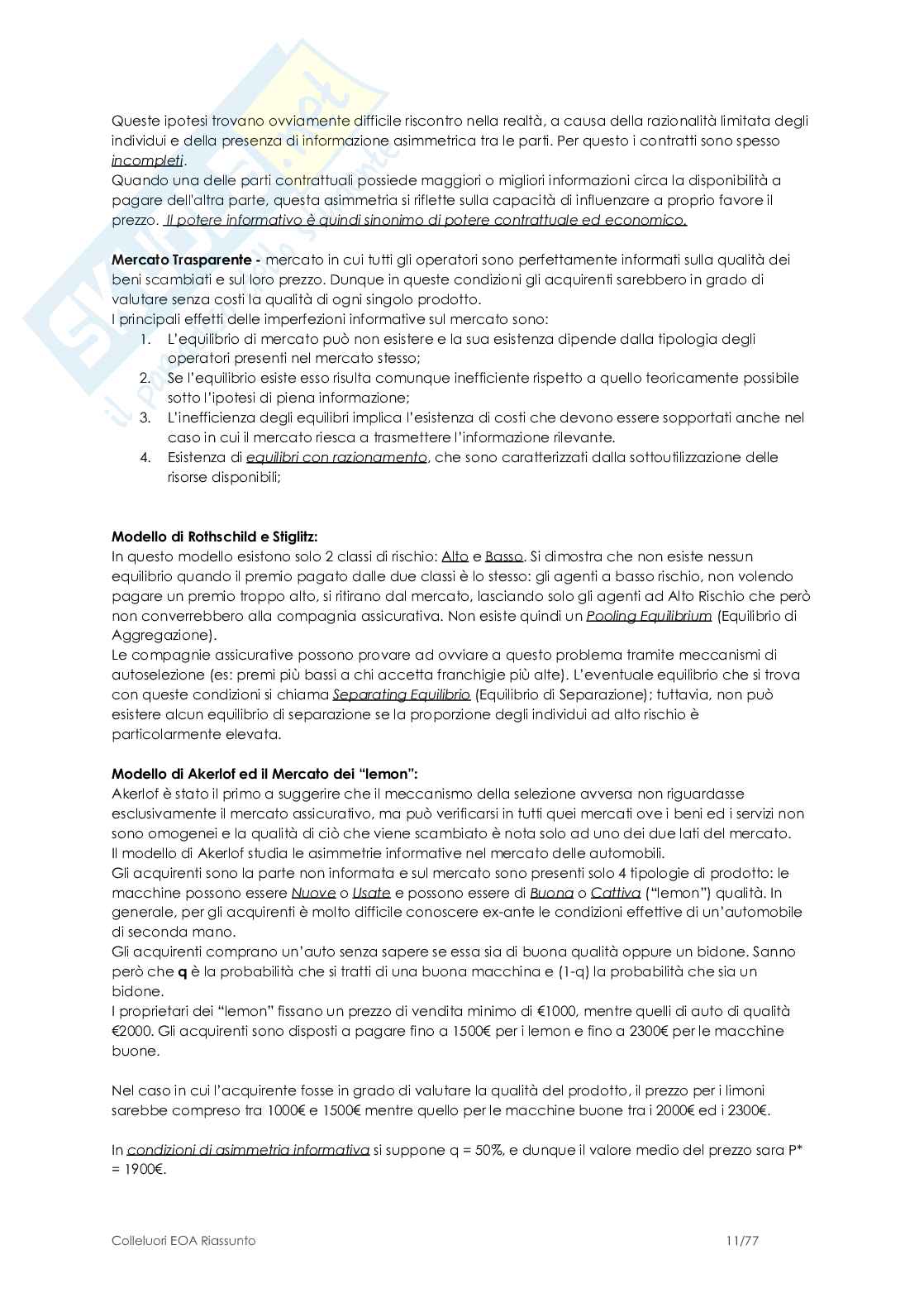 Queste ipotesi trovano ovviamente difficile riscontro nella realtà, a causa della razionalità limitata degli individui e della presenza di informazione asimmetrica tra le parti. Per questo i contratti sono spesso incompleti.
Quando una delle parti contrattuali possiede maggiori o migliori informazioni circa la disponibilità a pagare dell'altra parte, questa asimmetria si riflette sulla capacità di influenzare a proprio favore il prezzo. Il potere informativo è quindi sinonimo di potere contrattuale ed economico.

Mercato Trasparente - mercato in cui tutti gli operatori sono perfettamente informati sulla qualità dei beni scambiati e sul loro prezzo. Dunque in queste condizioni gli acquirenti sarebbero in grado di valutare senza costi la qualità di ogni singolo prodotto.
I principali effetti delle imperfezioni informative sul mercato sono:
1. L'equilibrio di mercato può non esistere e la sua esistenza dipende dalla tipologia degli operatori presenti nel mercato stesso;
2. Se l'equilibrio esiste esso risulta comunque inefficiente rispetto a quello teoricamente possibile sotto l'ipotesi di piena informazione;
3. L'inefficienza degli equilibri implica l'esistenza di costi che devono essere sopportati anche nel caso in cui il mercato riesca a trasmettere l'informazione rilevante.
4. Esistenza di equilibri con razionamento, che sono caratterizzati dalla sottoutilizzazione delle risorse disponibili;

Modello di Rothschild e Stiglitz:
In questo modello esistono solo 2 classi di rischio: Alto e Basso. Si dimostra che non esiste nessun equilibrio quando il premio pagato dalle due classi è lo stesso: gli agenti a basso rischio, non volendo pagare un premio troppo alto, si ritirano dal mercato, lasciando solo gli agenti ad Alto Rischio che però non converrebbero alla compagnia assicurativa. Non esiste quindi un Pooling Equilibrium (Equilibrio di Aggregazione).
Le compagnie assicurative possono provare ad ovviare a questo problema tramite meccanismi di autoselezione (es: premi più bassi a chi accetta franchigie più alte). L'eventuale equilibrio che si trova con queste condizioni si chiama Separating Equilibrio (Equilibrio di Separazione); tuttavia, non può esistere alcun equilibrio di separazione se la proporzione degli individui ad alto rischio è particolarmente elevata.

Modello di Akerlof ed il Mercato dei "lemon":
Akerlof è stato il primo a suggerire che il meccanismo della selezione avversa non riguardasse esclusivamente il mercato assicurativo, ma può verificarsi in tutti quei mercati ove i beni ed i servizi non sono omogenei e la qualità di ciò che viene scambiato è nota solo ad uno dei due lati del mercato.
Il modello di Akerlof studia le asimmetrie informative nel mercato delle automobili.
Gli acquirenti sono la parte non informata e sul mercato sono presenti solo 4 tipologie di prodotto: le macchine possono essere Nuove o Usate e possono essere di Buona o Cattiva ("lemon") qualità. In generale, per gli acquirenti è molto difficile conoscere ex-ante le condizioni effettive di un'automobile di seconda mano.
Gli acquirenti comprano un'auto senza sapere se essa sia di buona qualità oppure un bidone. Sanno però che q è la probabilità che si tratti di una buona macchina e (1-q) la probabilità che sia un bidone.
I proprietari dei "lemon" fissano un prezzo di vendita minimo di €1000, mentre quelli di auto di qualità €2000. Gli acquirenti sono disposti a pagare fino a 1500€ per i lemon e fino a 2300€ per le macchine buone.

Nel caso in cui l'acquirente fosse in grado di valutare la qualità del prodotto, il prezzo per i limoni sarebbe compreso tra 1000€ e 1500€ mentre quello per le macchine buone tra i 2000€ ed i 2300€.

In condizioni di asimmetria informativa si suppone q = 50%, e dunque il valore medio del prezzo sara P* = 1900€.

Colleluori EOA Riassunto 11/77